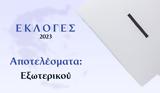 ΕΚΛΟΓΕΣ
2023

Αποτελέσματα:
Εξωτερικού